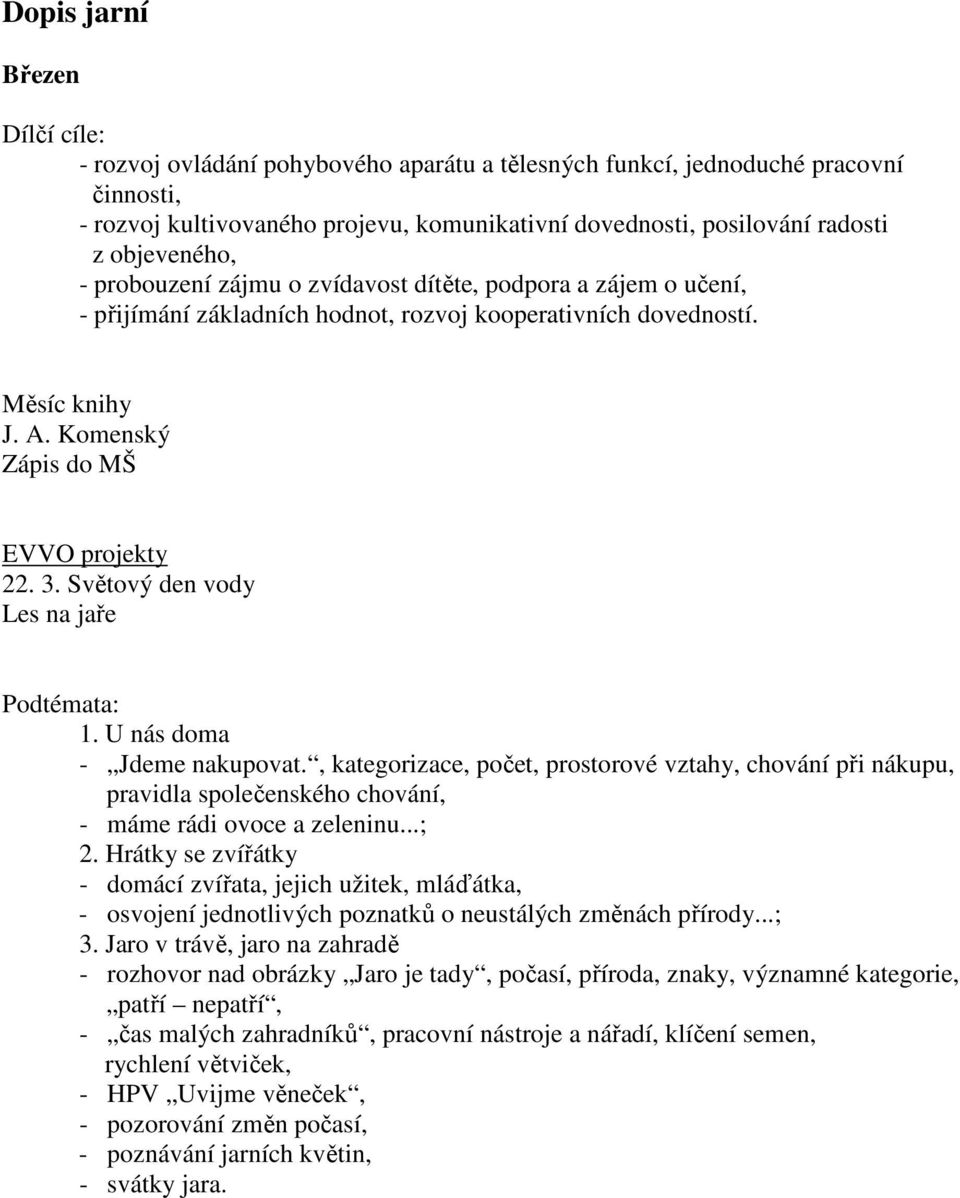 Dopis jarní

Březen

Dílčí cíle:
- rozvoj ovládání pohybového aparátu a tělesných funkcí, jednoduché pracovní činnosti,
- rozvoj kultivovaného projevu, komunikativní dovednosti, posilování radosti z objeveného,
- probouzení zájmu o zvídavost dítěte, podpora a zájem o učení,
- přijímání základních hodnot, rozvoj kooperativních dovedností.

Měsíc knihy
J. A. Komenský
Zápis do MŠ

EVVO projekty
22. 3. Světový den vody
Les na jaře

Podtémata:
1. U nás doma
- „Jdeme nakupovat.“, kategorizace, počet, prostorové vztahy, chování při nákupu, pravidla společenského chování,
- máme rádi ovoce a zeleninu...;
2. Hrátky se zvířátky
- domácí zvířata, jejich užitek, mláďátka,
- osvojení jednotlivých poznatků o neustálých změnách přírody...;
3. Jaro v trávě, jaro na zahradě
- rozhovor nad obrázky „Jaro je tady“, počasí, příroda, znaky, významné kategorie, „patří – nepatří“,
- „čas malých zahradníků“, pracovní nástroje a nářadí, klíčení semen, rychlení větviček,
- HPV „Uvijme věneček“,
- pozorování změn počasí,
- poznávání jarních květin,
- svátky jara.